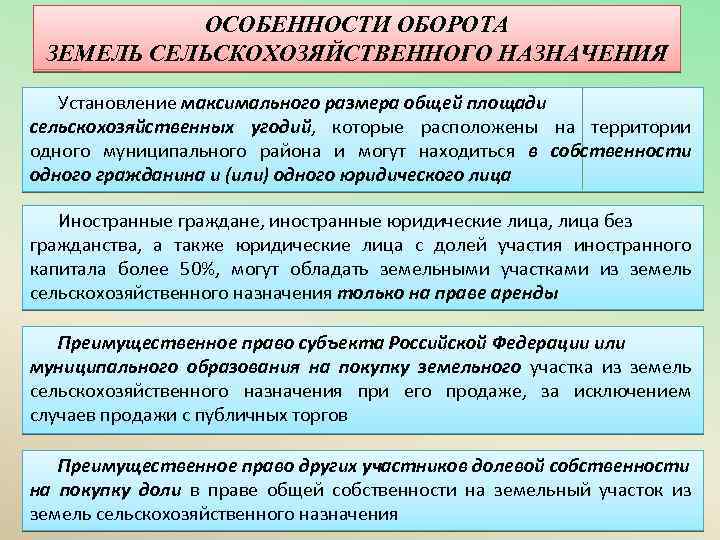 ОСОБЕННОСТИ ОБОРОТА
ЗЕМЕЛЬ СЕЛЬСКОХОЗЯЙСТВЕННОГО НАЗНАЧЕНИЯ

Установление максимального размера общей площади сельскохозяйственных угодий, которые расположены на территории одного муниципального района и могут находиться в собственности одного гражданина и (или) одного юридического лица

Иностранные граждане, иностранные юридические лица, лица без гражданства, а также юридические лица с долей участия иностранного капитала более 50%, могут обладать земельными участками из земель сельскохозяйственного назначения только на праве аренды

Преимущественное право субъекта Российской Федерации или муниципального образования на покупку земельного участка из земель сельскохозяйственного назначения при его продаже, за исключением случаев продажи с публичных торгов

Преимущественное право других участников долевой собственности на покупку доли в праве общей собственности на земельный участок из земель сельскохозяйственного назначения